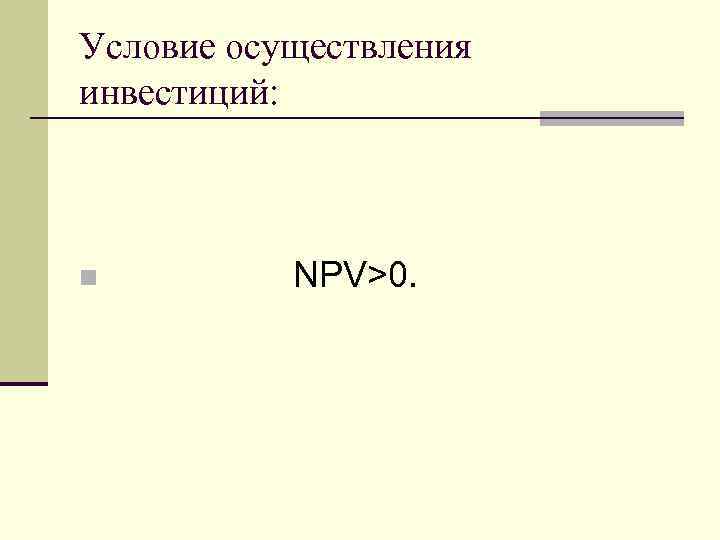 Условие осуществления инвестиций:

NPV>0.